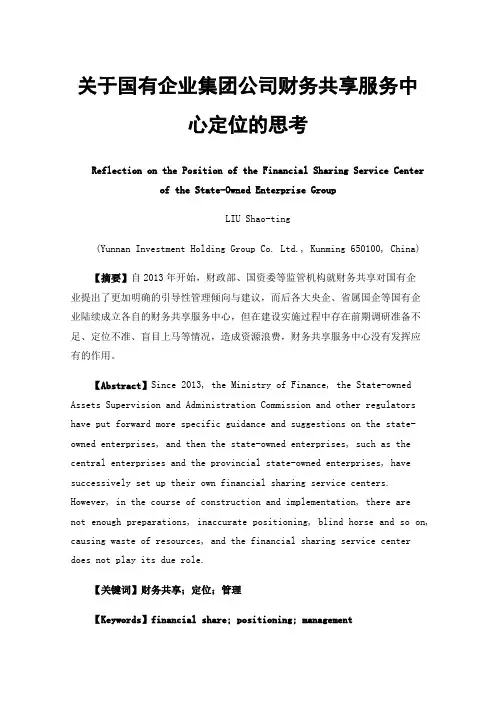 关于国有企业集团公司财务共享服务中心定位的思考

Reflection on the Position of the Financial Sharing Service Center of the State-Owned Enterprise Group

LIU Shao-ting

(Yunnan Investment Holding Group Co. Ltd., Kunming 650100, China)

【摘要】自 2013 年开始，财政部、国资委等监管机构就财务共享对国有企业提出了更加明确的引导性管理倾向与建议，而后各大央企、省属国企等国有企业陆续成立各自的财务共享服务中心，但在建设实施过程中存在前期调研准备不足、定位不准、盲目上马等情况，造成资源浪费，财务共享服务中心没有发挥应有的作用。

【Abstract】Since 2013, the Ministry of Finance, the State-owned Assets Supervision and Administration Commission and other regulators have put forward more specific guidance and suggestions on the state-owned enterprises, and then the state-owned enterprises, such as the central enterprises and the provincial state-owned enterprises, have successively set up their own financial sharing service centers. However, in the course of construction and implementation, there are not enough preparations, inaccurate positioning, blind horse and so on, causing waste of resources, and the financial sharing service center does not play its due role.

【关键词】财务共享；定位；管理

【Keywords】financial share; positioning; management